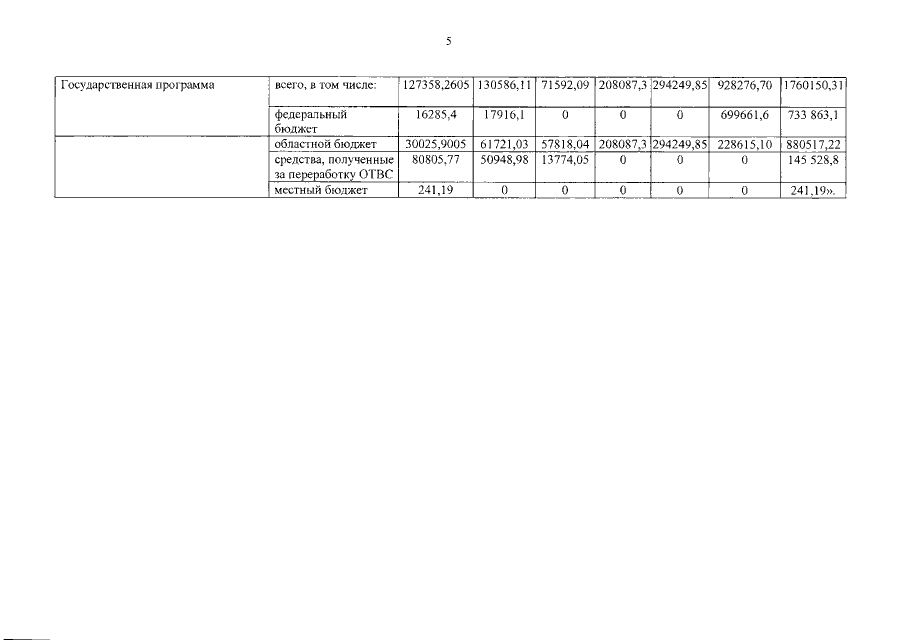 5

| Государственная программа | всего, в том числе: | 127358,2605 | 130586,11 | 71592,09 | 208087,3 | 294249,85 | 928276,70 | 1760150,31 |
|---|---|---|---|---|---|---|---|---|
| | федеральный бюджет | 16285,4 | 17916,1 | 0 | 0 | 0 | 699661,6 | 733 863,1 |
| | областной бюджет | 30025,9005 | 61721,03 | 57818,04 | 208087,3 | 294249,85 | 228615,10 | 880517,22 |
| | средства, полученные за переработку ОТВС | 80805,77 | 50948,98 | 13774,05 | 0 | 0 | 0 | 145 528,8 |
| | местный бюджет | 241,19 | 0 | 0 | 0 | 0 | 0 | 241,19». |